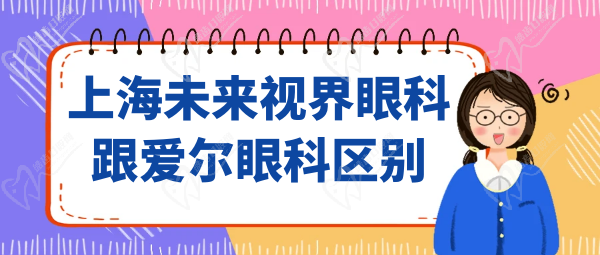 上海未来视界眼科
跟爱尔眼科区别